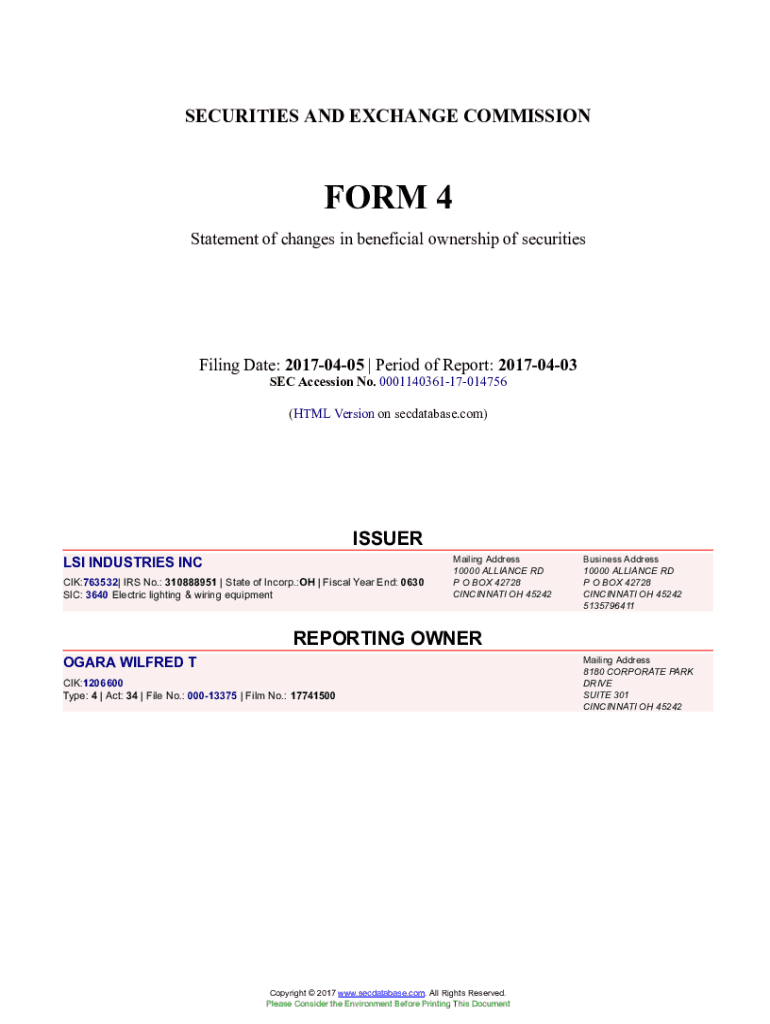 SECURITIES AND EXCHANGE COMMISSION

FORM 4

Statement of changes in beneficial ownership of securities

Filing Date: 2017-04-05 | Period of Report: 2017-04-03
SEC Accession No. 0001140361-17-014756

(HTML Version on secdatabase.com)

ISSUER

LSI INDUSTRIES INC

CIK:763532| IRS No.: 310888951 | State of Incorp.:OH | Fiscal Year End: 0630
SIC: 3640 Electric lighting & wiring equipment

Mailing Address
10000 ALLIANCE RD
P O BOX 42728
CINCINNATI OH 45242

Business Address
10000 ALLIANCE RD
P O BOX 42728
CINCINNATI OH 45242
5135796411

REPORTING OWNER

OGARA WILFRED T

CIK:1206600
Type: 4 | Act: 34 | File No.: 000-13375 | Film No.: 17741500

Mailing Address
8180 CORPORATE PARK DRIVE
SUITE 301
CINCINNATI OH 45242

Copyright © 2017 www.secdatabase.com. All Rights Reserved.
Please Consider the Environment Before Printing This Document